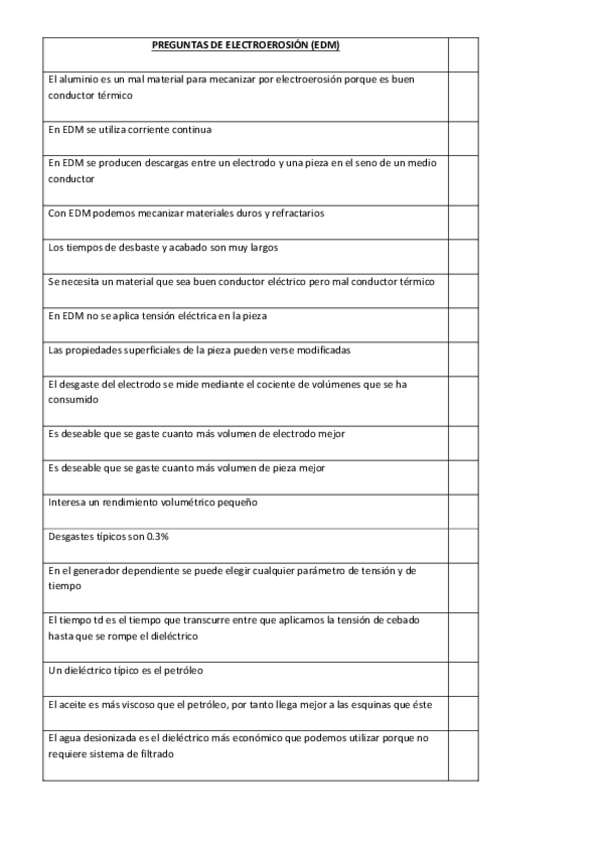 | PREGUNTAS DE ELECTROEROSIÓN (EDM) | |
|---|---|
| El aluminio es un mal material para mecanizar por electroerosión porque es buen conductor térmico | |
| En EDM se utiliza corriente continua | |
| En EDM se producen descargas entre un electrodo y una pieza en el seno de un medio conductor | |
| Con EDM podemos mecanizar materiales duros y refractarios | |
| Los tiempos de desbaste y acabado son muy largos | |
| Se necesita un material que sea buen conductor eléctrico pero mal conductor térmico | |
| En EDM no se aplica tensión eléctrica en la pieza | |
| Las propiedades superficiales de la pieza pueden verse modificadas | |
| El desgaste del electrodo se mide mediante el cociente de volúmenes que se ha consumido | |
| Es deseable que se gaste cuanto más volumen de electrodo mejor | |
| Es deseable que se gaste cuanto más volumen de pieza mejor | |
| Interesa un rendimiento volumétrico pequeño | |
| Desgastes típicos son 0.3% | |
| En el generador dependiente se puede elegir cualquier parámetro de tensión y de tiempo | |
| El tiempo td es el tiempo que transcurre entre que aplicamos la tensión de cebado hasta que se rompe el dieléctrico | |
| Un dieléctrico típico es el petróleo | |
| El aceite es más viscoso que el petróleo, por tanto llega mejor a las esquinas que éste | |
| El agua desionizada es el dieléctrico más económico que podemos utilizar porque no requiere sistema de filtrado | |